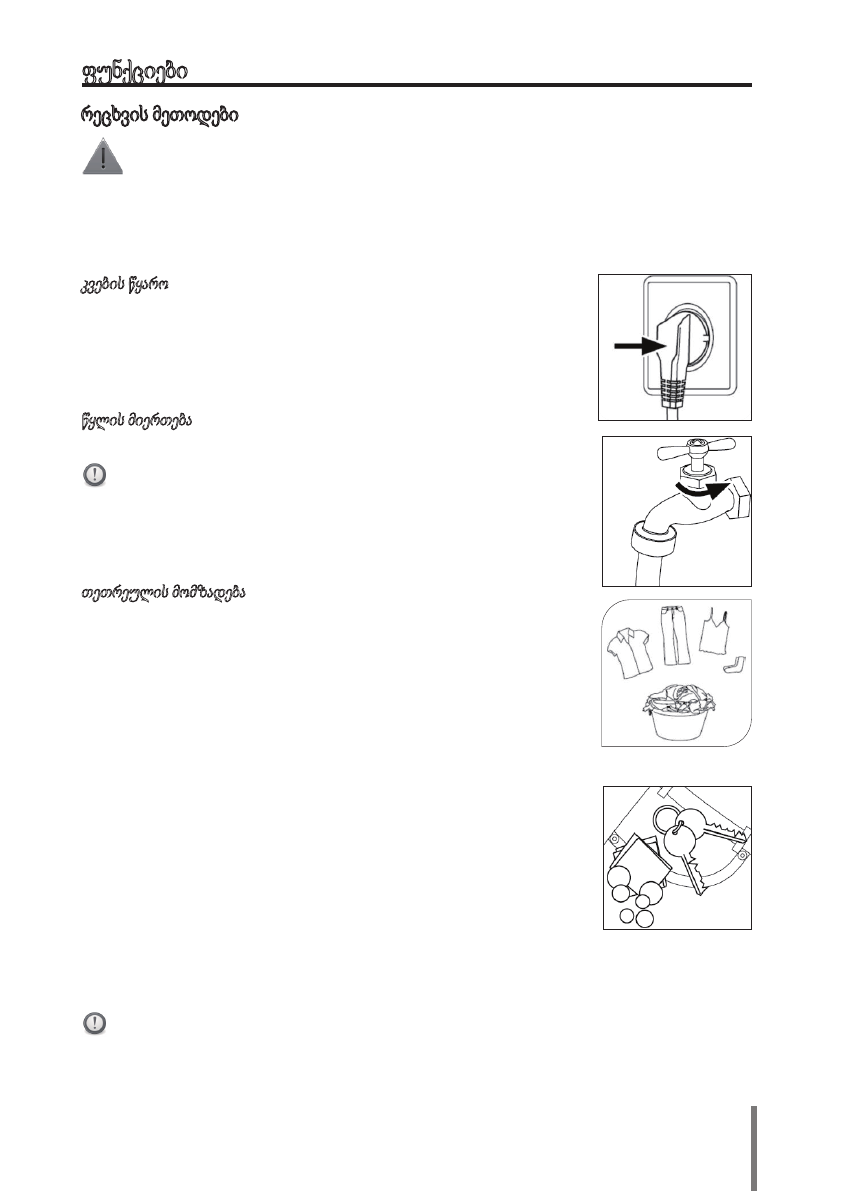 ფუნქციები

რეცხვის მეთოდები

კვების წყარო

წყლის მიერთება

თეთრეულის მომზადება